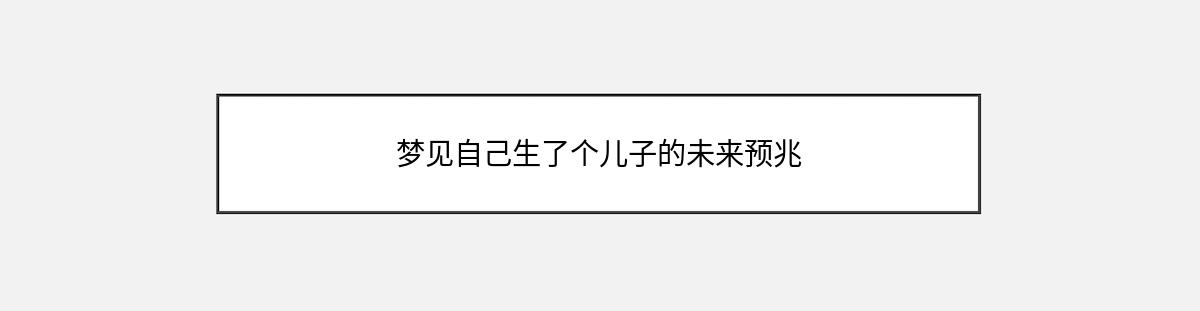 梦见自己生了个儿子的未来预兆